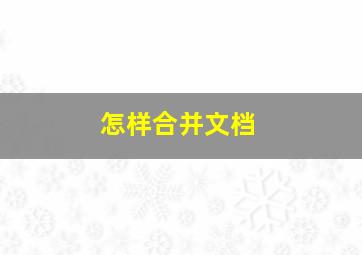 怎样合并文档